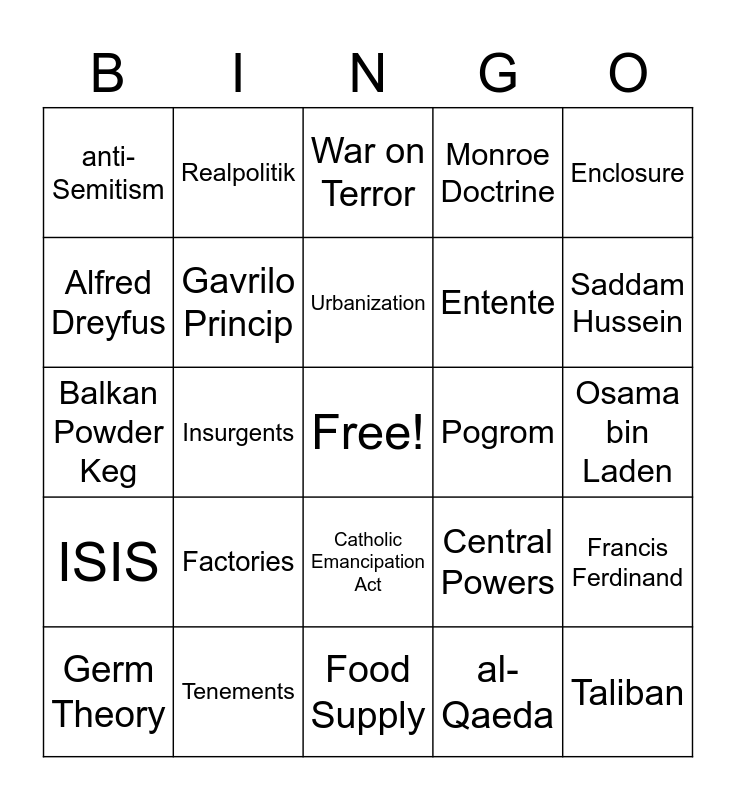 | B | I | N | G | O |
|---|---|---|---|---|
| anti-Semitism | Realpolitik | War on Terror | Monroe Doctrine | Enclosure |
| Alfred Dreyfus | Gavrilo Princip | Urbanization | Entente | Saddam Hussein |
| Balkan Powder Keg | Insurgents | Free! | Pogrom | Osama bin Laden |
| ISIS | Factories | Catholic Emancipation Act | Central Powers | Francis Ferdinand |
| Germ Theory | Tenements | Food Supply | al-Qaeda | Taliban |